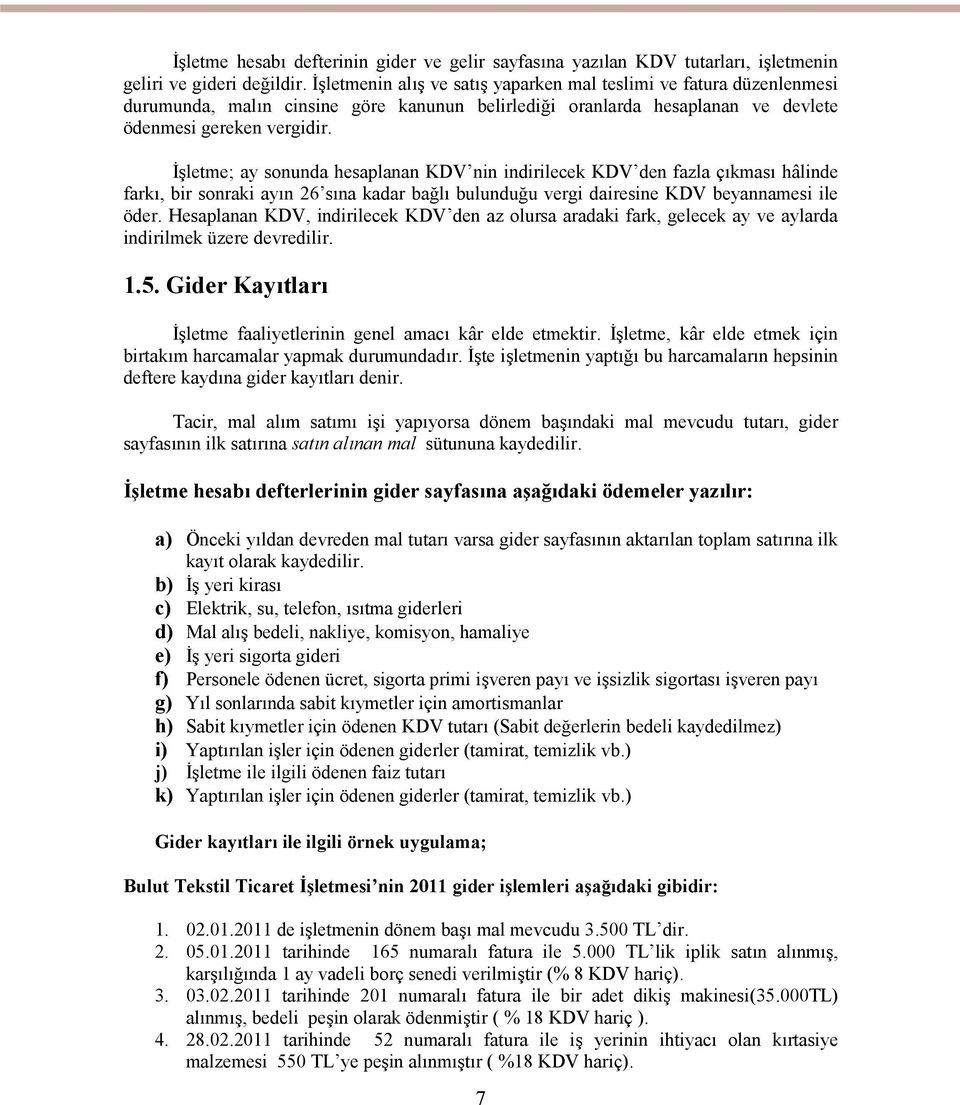 İşletme hesabı defterinin gider ve gelir sayfasına yazılan KDV tutarları, işletmenin geliri ve gideri değildir. İşletmenin alış ve satış yaparken mal teslimi ve fatura düzenlenmesi durumunda, malın cinsine göre kanunun belirlediği oranlarda hesaplanan ve devlete ödenmesi gereken vergidir.

İşletme; ay sonunda hesaplanan KDV'nin indirilecek KDV'den fazla çıkması hâlinde farkı, bir sonraki ayın 26'sına kadar bağlı bulunduğu vergi dairesine KDV beyannamesi ile öder. Hesaplanan KDV, indirilecek KDV'den az olursa aradaki fark, gelecek ay ve aylarda indirilmek üzere devredilir.

1.5. Gider Kayıtları

İşletme faaliyetlerinin genel amacı kâr elde etmektir. İşletme, kâr elde etmek için birtakım harcamalar yapmak durumundadır. İşte işletmenin yaptığı bu harcamaların hepsinin deftere kaydına gider kayıtları denir.

Tacir, mal alım satımı işi yapıyorsa dönem başındaki mal mevcudu tutarı, gider sayfasının ilk satırına satın alınan mal sütununa kaydedilir.

İşletme hesabı defterlerinin gider sayfasına aşağıdaki ödemeler yazılır:

a) Önceki yıldan devreden mal tutarı varsa gider sayfasının aktarılan toplam satırına ilk kayıt olarak kaydedilir.
b) İş yeri kirası
c) Elektrik, su, telefon, ısıtma giderleri
d) Mal alış bedeli, nakliye, komisyon, hamaliye
e) İş yeri sigorta gideri
f) Personele ödenen ücret, sigorta primi işveren payı ve işsizlik sigortası işveren payı
g) Yıl sonlarında sabit kıymetler için amortismanlar
h) Sabit kıymetler için ödenen KDV tutarı (Sabit değerlerin bedeli kaydedilmez)
i) Yaptırılan işler için ödenen giderler (tamirat, temizlik vb.)
j) İşletme ile ilgili ödenen faiz tutarı
k) Yaptırılan işler için ödenen giderler (tamirat, temizlik vb.)

Gider kayıtları ile ilgili örnek uygulama;

Bulut Tekstil Ticaret İşletmesi'nin 2011 gider işlemleri aşağıdaki gibidir:

1. 02.01.2011 de işletmenin dönem başı mal mevcudu 3.500 TL'dir.
2. 05.01.2011 tarihinde 165 numaralı fatura ile 5.000 TL'lik iplik satın alınmış, karşılığında 1 ay vadeli borç senedi verilmiştir (% 8 KDV hariç).
3. 03.02.2011 tarihinde 201 numaralı fatura ile bir adet dikiş makinesi(35.000TL) alınmış, bedeli peşin olarak ödenmiştir ( % 18 KDV hariç ).
4. 28.02.2011 tarihinde 52 numaralı fatura ile iş yerinin ihtiyacı olan kırtasiye malzemesi 550 TL'ye peşin alınmıştır ( %18 KDV hariç).

7